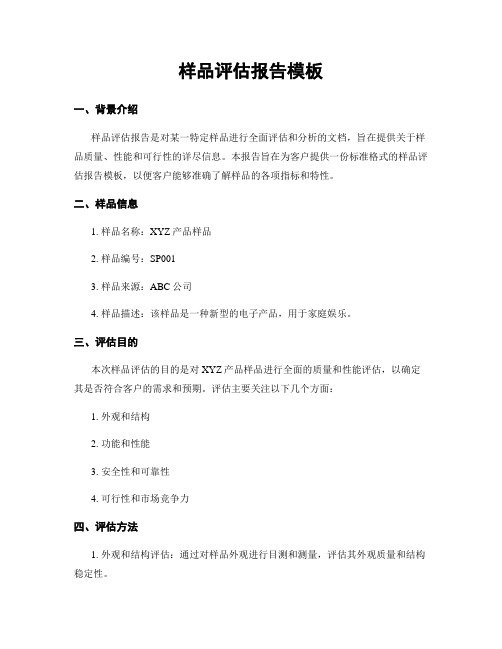 样品评估报告模板

一、背景介绍

样品评估报告是对某一特定样品进行全面评估和分析的文档，旨在提供关于样品质量、性能和可行性的详尽信息。本报告旨在为客户提供一份标准格式的样品评估报告模板，以便客户能够准确了解样品的各项指标和特性。

二、样品信息

1. 样品名称：XYZ产品样品

2. 样品编号：SP001

3. 样品来源：ABC公司

4. 样品描述：该样品是一种新型的电子产品，用于家庭娱乐。

三、评估目的

本次样品评估的目的是对XYZ产品样品进行全面的质量和性能评估，以确定其是否符合客户的需求和预期。评估主要关注以下几个方面：

1. 外观和结构

2. 功能和性能

3. 安全性和可靠性

4. 可行性和市场竞争力

四、评估方法

1. 外观和结构评估：通过对样品外观进行目测和测量，评估其外观质量和结构稳定性。